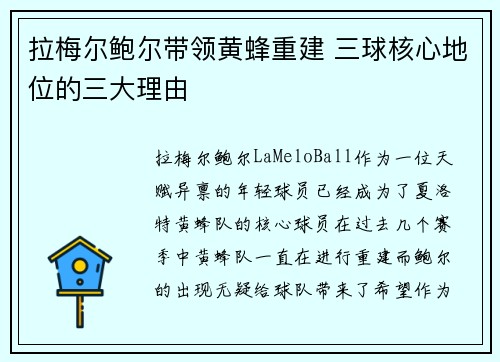 拉梅尔鲍尔带领黄蜂重建 三球核心地位的三大理由

拉梅尔鲍尔LaMeloBall作为一位天赋异禀的年轻球员已经成为了夏洛特黄蜂队的核心球员在过去几个赛季中黄蜂队一直在进行重建而鲍尔的出现无疑给球队带来了希望作为